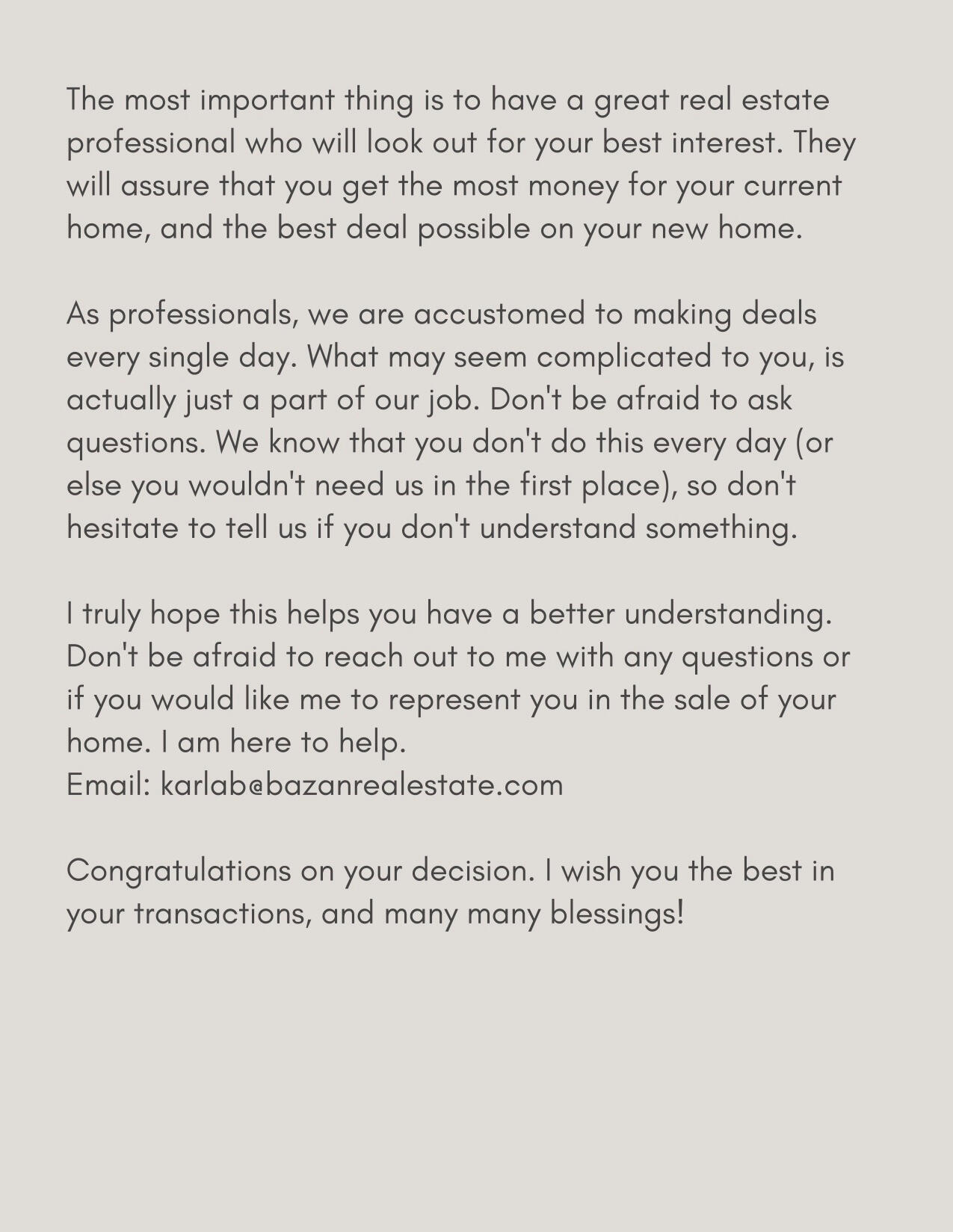 The most important thing is to have a great real estate professional who will look out for your best interest. They will assure that you get the most money for your current home, and the best deal possible on your new home.

As professionals, we are accustomed to making deals every single day. What may seem complicated to you, is actually just a part of our job. Don't be afraid to ask questions. We know that you don't do this every day (or else you wouldn't need us in the first place), so don't hesitate to tell us if you don't understand something.

I truly hope this helps you have a better understanding. Don't be afraid to reach out to me with any questions or if you would like me to represent you in the sale of your home. I am here to help.
Email: karlab@bazanrealestate.com

Congratulations on your decision. I wish you the best in your transactions, and many many blessings!